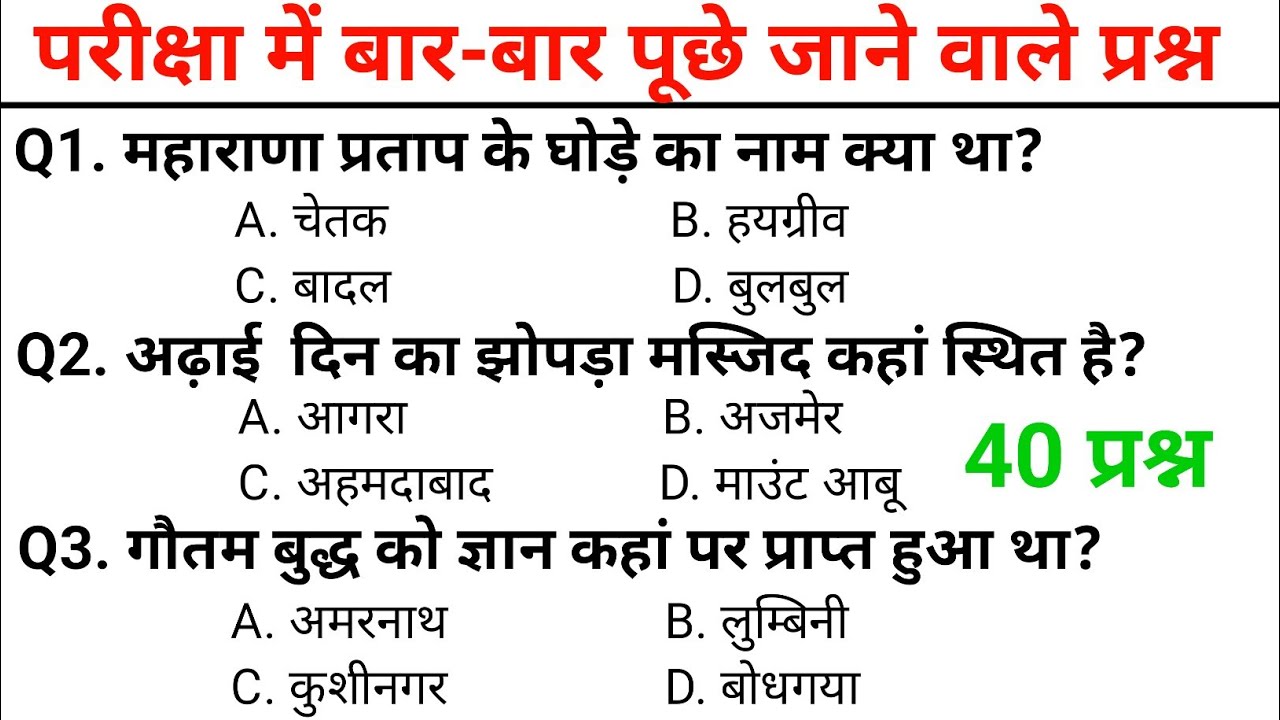 परीक्षा में बार-बार पूछे जाने वाले प्रश्न

Q1. महाराणा प्रताप के घोड़े का नाम क्या था?
A. चेतक
B. हयग्रीव
C. बादल
D. बुलबुल

Q2. अढ़ाई दिन का झोपड़ा मस्जिद कहां स्थित है?
A. आगरा
B. अजमेर
C. अहमदाबाद
D. माउंट आबू

40 प्रश्न

Q3. गौतम बुद्ध को ज्ञान कहां पर प्राप्त हुआ था?
A. अमरनाथ
B. लुम्बिनी
C. कुशीनगर
D. बोधगया